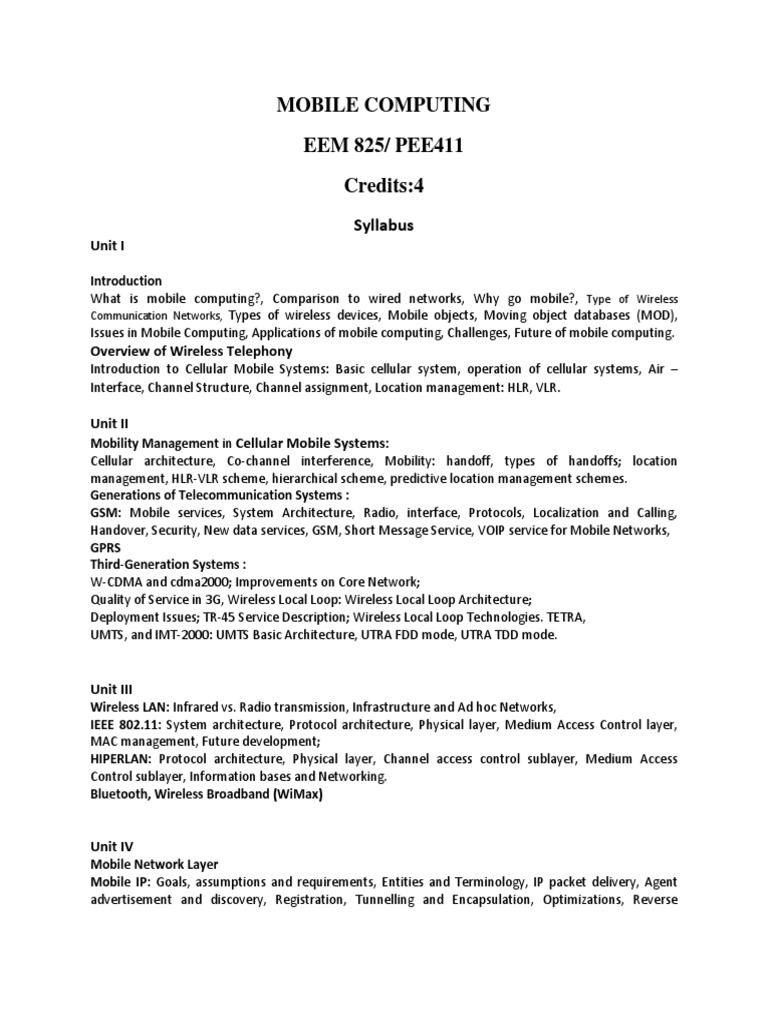 MOBILE COMPUTING

EEM 825/ PEE411

Credits:4

Syllabus

Unit I

Introduction
What is mobile computing?, Comparison to wired networks, Why go mobile?, Type of Wireless Communication Networks, Types of wireless devices, Mobile objects, Moving object databases (MOD), Issues in Mobile Computing, Applications of mobile computing, Challenges, Future of mobile computing.
Overview of Wireless Telephony
Introduction to Cellular Mobile Systems: Basic cellular system, operation of cellular systems, Air – Interface, Channel Structure, Channel assignment, Location management: HLR, VLR.

Unit II
Mobility Management in Cellular Mobile Systems:
Cellular architecture, Co-channel interference, Mobility: handoff, types of handoffs; location management, HLR-VLR scheme, hierarchical scheme, predictive location management schemes.
Generations of Telecommunication Systems :
GSM: Mobile services, System Architecture, Radio, interface, Protocols, Localization and Calling, Handover, Security, New data services, GSM, Short Message Service, VOIP service for Mobile Networks,
GPRS
Third-Generation Systems :
W-CDMA and cdma2000; Improvements on Core Network;
Quality of Service in 3G, Wireless Local Loop: Wireless Local Loop Architecture;
Deployment Issues; TR-45 Service Description; Wireless Local Loop Technologies. TETRA,
UMTS, and IMT-2000: UMTS Basic Architecture, UTRA FDD mode, UTRA TDD mode.

Unit III
Wireless LAN: Infrared vs. Radio transmission, Infrastructure and Ad hoc Networks,
IEEE 802.11: System architecture, Protocol architecture, Physical layer, Medium Access Control layer, MAC management, Future development;
HIPERLAN: Protocol architecture, Physical layer, Channel access control sublayer, Medium Access Control sublayer, Information bases and Networking.
Bluetooth, Wireless Broadband (WiMax)

Unit IV
Mobile Network Layer
Mobile IP: Goals, assumptions and requirements, Entities and Terminology, IP packet delivery, Agent advertisement and discovery, Registration, Tunnelling and Encapsulation, Optimizations, Reverse